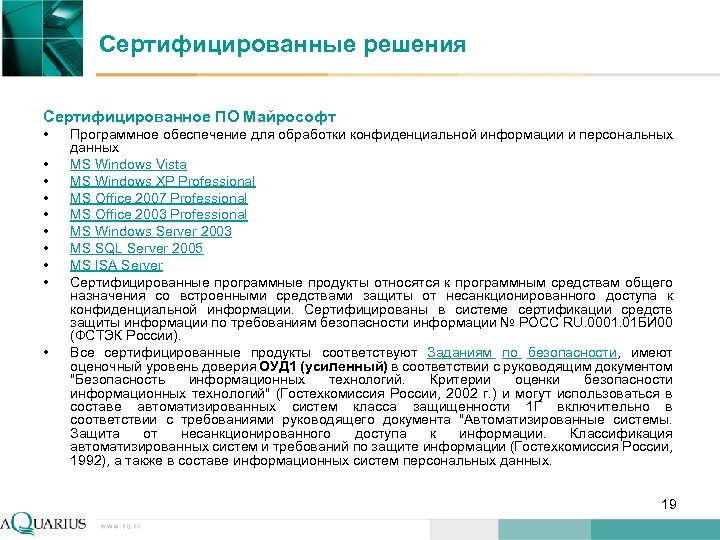 Сертифицированные решения

Сертифицированное ПО Майрософт

• Программное обеспечение для обработки конфиденциальной информации и персональных данных
• MS Windows Vista
• MS Windows XP Professional
• MS Office 2007 Professional
• MS Office 2003 Professional
• MS Windows Server 2003
• MS SQL Server 2005
• MS ISA Server
• Сертифицированные программные продукты относятся к программным средствам общего назначения со встроенными средствами защиты от несанкционированного доступа к конфиденциальной информации. Сертифицированы в системе сертификации средств защиты информации по требованиям безопасности информации № РОСС RU.0001.01БИ00 (ФСТЭК России).
• Все сертифицированные продукты соответствуют Заданиям по безопасности, имеют оценочный уровень доверия ОУД1 (усиленный) в соответствии с руководящим документом "Безопасность информационных технологий. Критерии оценки безопасности информационных технологий" (Гостехкомиссия России, 2002 г.) и могут использоваться в составе автоматизированных систем класса защищенности 1Г включительно в соответствии с требованиями руководящего документа "Автоматизированные системы. Защита от несанкционированного доступа к информации. Классификация автоматизированных систем и требований по защите информации (Гостехкомиссия России, 1992), а также в составе информационных систем персональных данных.

19

AQUARIUS www.aq.ru